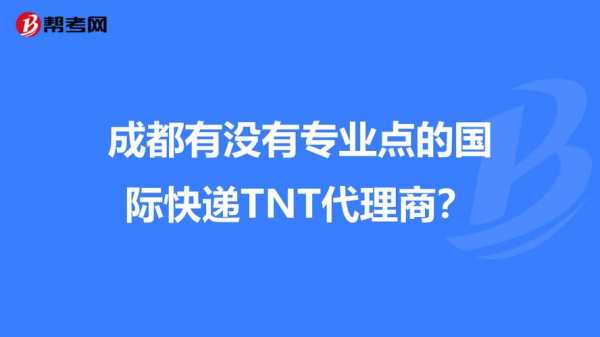 帮考网

成都有没有专业点的国际快递TNT代理商？